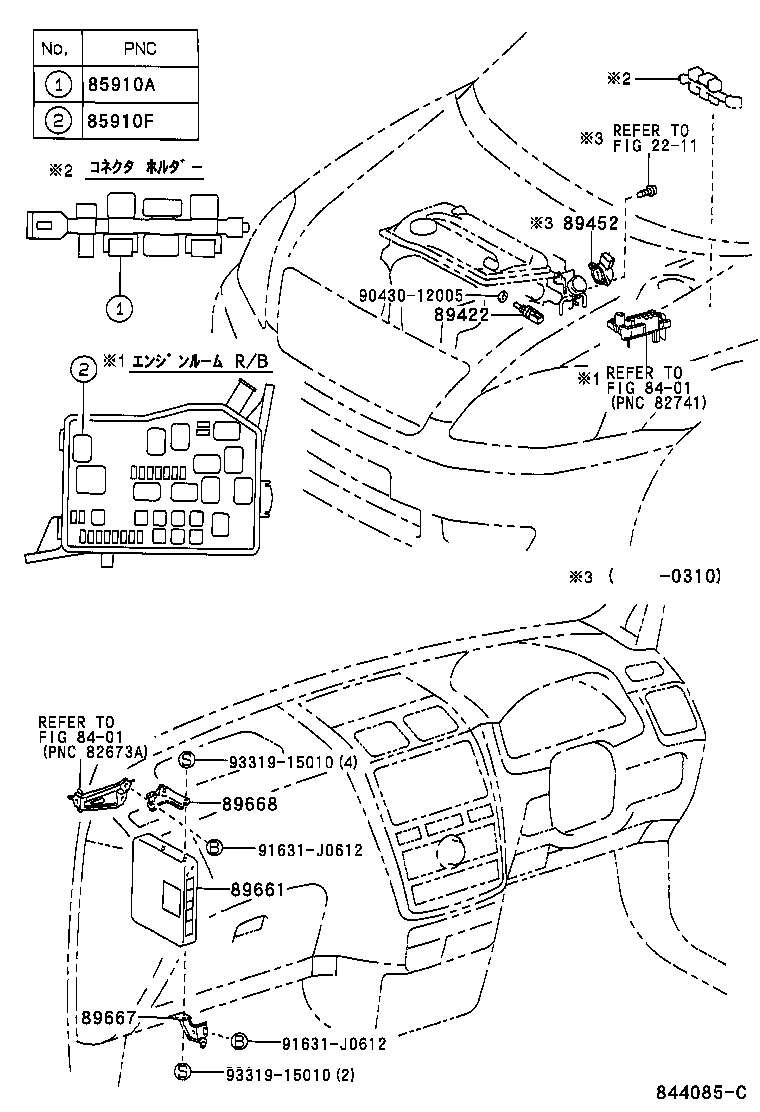 | No. | PNC |
|---|---|
| 1 | 85910A |
| 2 | 85910F |

※2 コネクタ ホルダー

1

2 ※1 エンジンルーム R/B

※2

※3 REFER TO FIG 22-11

※3 89452

90430-12005

89422

※1 REFER TO FIG 84-01 (PNC 82741)

※3 ( -0310)

REFER TO FIG 84-01 (PNC 82673A)

S 93319-15010 (4)

89668

B 91631-J0612

89661

89667

B 91631-J0612

S 93319-15010 (2)

844085-C